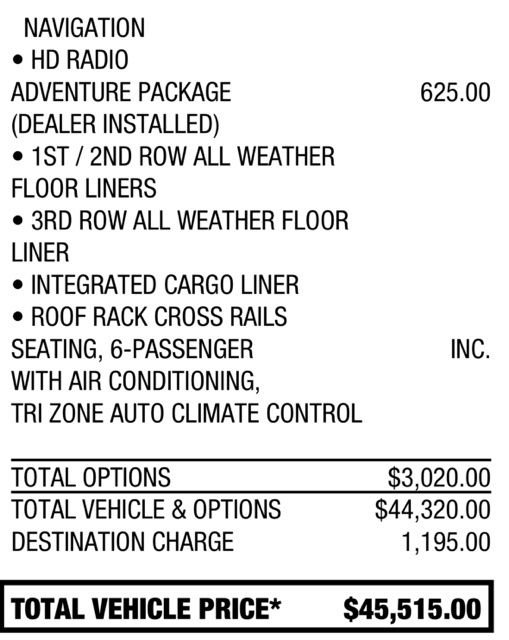 NAVIGATION
• HD RADIO
ADVENTURE PACKAGE 625.00
(DEALER INSTALLED)
• 1ST / 2ND ROW ALL WEATHER FLOOR LINERS
• 3RD ROW ALL WEATHER FLOOR LINER
• INTEGRATED CARGO LINER
• ROOF RACK CROSS RAILS
SEATING, 6-PASSENGER INC.
WITH AIR CONDITIONING,
TRI ZONE AUTO CLIMATE CONTROL

TOTAL OPTIONS $3,020.00
TOTAL VEHICLE & OPTIONS $44,320.00
DESTINATION CHARGE 1,195.00

TOTAL VEHICLE PRICE* $45,515.00